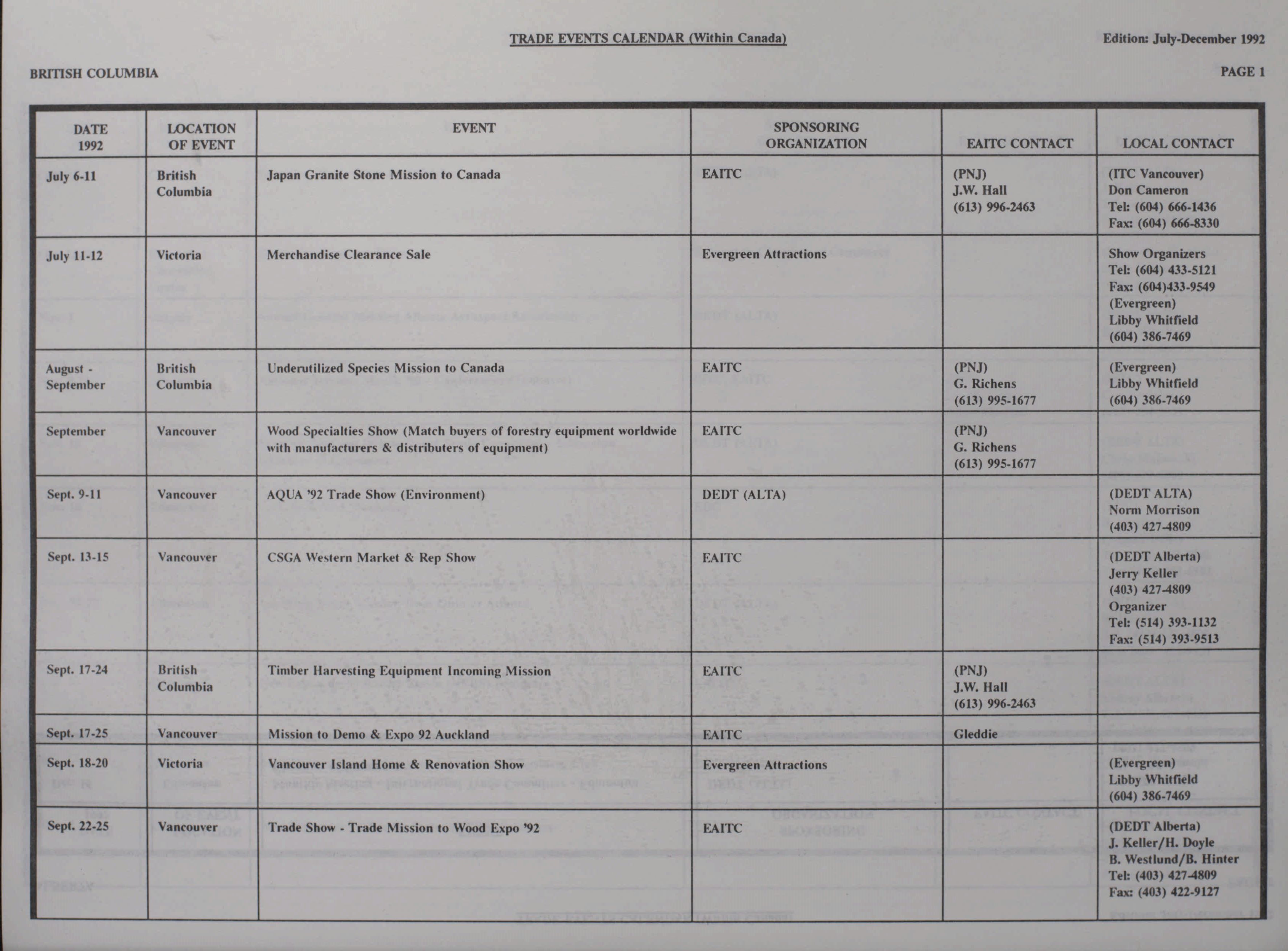 TRADE EVENTS CALENDAR (Within Canada)

Edition: July-December 1992

BRITISH COLUMBIA

PAGE 1

| DATE 1992 | LOCATION OF EVENT | EVENT | SPONSORING ORGANIZATION | EAITC CONTACT | LOCAL CONTACT |
|---|---|---|---|---|---|
| July 6-11 | British Columbia | Japan Granite Stone Mission to Canada | EAITC | (PNJ) J.W. Hall (613) 996-2463 | (ITC Vancouver) Don Cameron Tel: (604) 666-1436 Fax: (604) 666-8330 |
| July 11-12 | Victoria | Merchandise Clearance Sale | Evergreen Attractions | | Show Organizers Tel: (604) 433-5121 Fax: (604)433-9549 (Evergreen) Libby Whitfield (604) 386-7469 |
| August - September | British Columbia | Underutilized Species Mission to Canada | EAITC | (PNJ) G. Richens (613) 995-1677 | (Evergreen) Libby Whitfield (604) 386-7469 |
| September | Vancouver | Wood Specialties Show (Match buyers of forestry equipment worldwide with manufacturers & distributers of equipment) | EAITC | (PNJ) G. Richens (613) 995-1677 | |
| Sept. 9-11 | Vancouver | AQUA '92 Trade Show (Environment) | DEDT (ALTA) | | (DEDT ALTA) Norm Morrison (403) 427-4809 |
| Sept. 13-15 | Vancouver | CSGA Western Market & Rep Show | EAITC | | (DEDT Alberta) Jerry Keller (403) 427-4809 Organizer Tel: (514) 393-1132 Fax: (514) 393-9513 |
| Sept. 17-24 | British Columbia | Timber Harvesting Equipment Incoming Mission | EAITC | (PNJ) J.W. Hall (613) 996-2463 | |
| Sept. 17-25 | Vancouver | Mission to Demo & Expo 92 Auckland | EAITC | Gleddie | |
| Sept. 18-20 | Victoria | Vancouver Island Home & Renovation Show | Evergreen Attractions | | (Evergreen) Libby Whitfield (604) 386-7469 |
| Sept. 22-25 | Vancouver | Trade Show - Trade Mission to Wood Expo '92 | EAITC | | (DEDT Alberta) J. Keller/H. Doyle B. Westlund/B. Hinter Tel: (403) 427-4809 Fax: (403) 422-9127 |